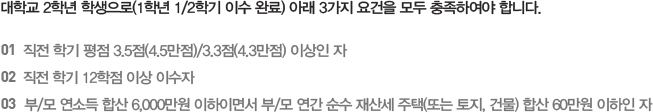 대학교 2학년 학생으로(1학년 1/2학기 이수 완료) 아래 3가지 요건을 모두 충족하여야 합니다.

01 직전 학기 평점 3.5점(4.5만점)/3.3점(4.3만점) 이상인 자

02 직전 학기 12학점 이상 이수자

03 부/모 연소득 합산 6,000만원 이하이면서 부/모 연간 순수 재산세 주택(또는 토지, 건물) 합산 60만원 이하인 자